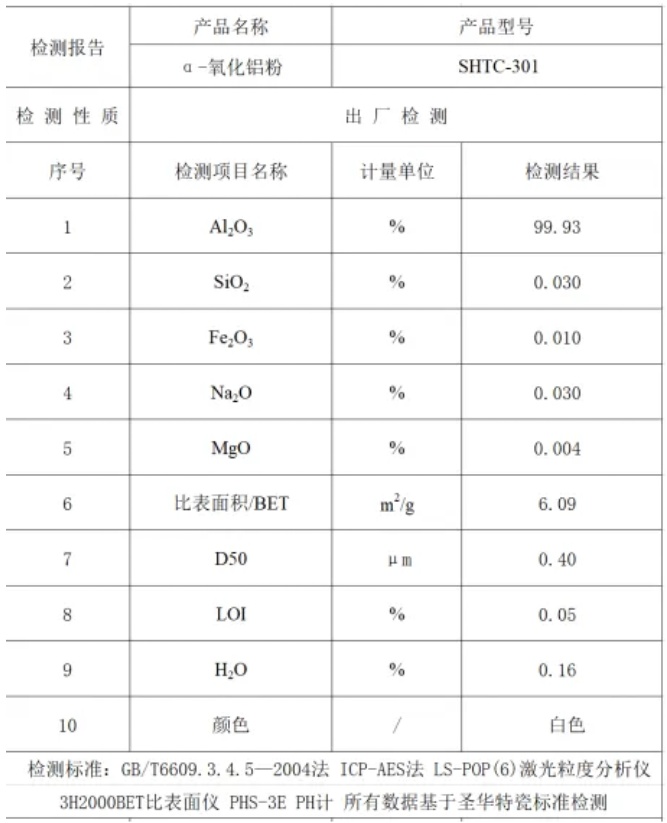 | 检测报告 | 产品名称 | 产品型号 | |
|---|---|---|---|
| | α-氧化铝粉 | SHTC-301 | |
| 检 测 性 质 | 出 厂 检 测 | | |
| 序号 | 检测项目名称 | 计量单位 | 检测结果 |
| 1 | $Al_2O_3$ | % | 99.93 |
| 2 | $SiO_2$ | % | 0.030 |
| 3 | $Fe_2O_3$ | % | 0.010 |
| 4 | $Na_2O$ | % | 0.030 |
| 5 | MgO | % | 0.004 |
| 6 | 比表面积/BET | $m^2/g$ | 6.09 |
| 7 | D50 | μm | 0.40 |
| 8 | LOI | % | 0.05 |
| 9 | $H_2O$ | % | 0.16 |
| 10 | 颜色 | / | 白色 |

检测标准：GB/T6609.3.4.5—2004法 ICP-AES法 LS-POP(6)激光粒度分析仪 3H2000BET比表面仪 PHS-3E PH计 所有数据基于圣华特瓷标准检测